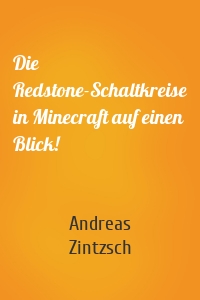 Die Redstone-Schaltkreise in Minecraft auf einen Blick!

Andreas Zintzsch